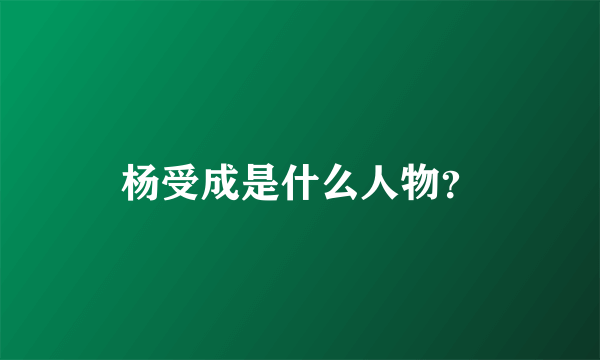 杨受成是什么人物?